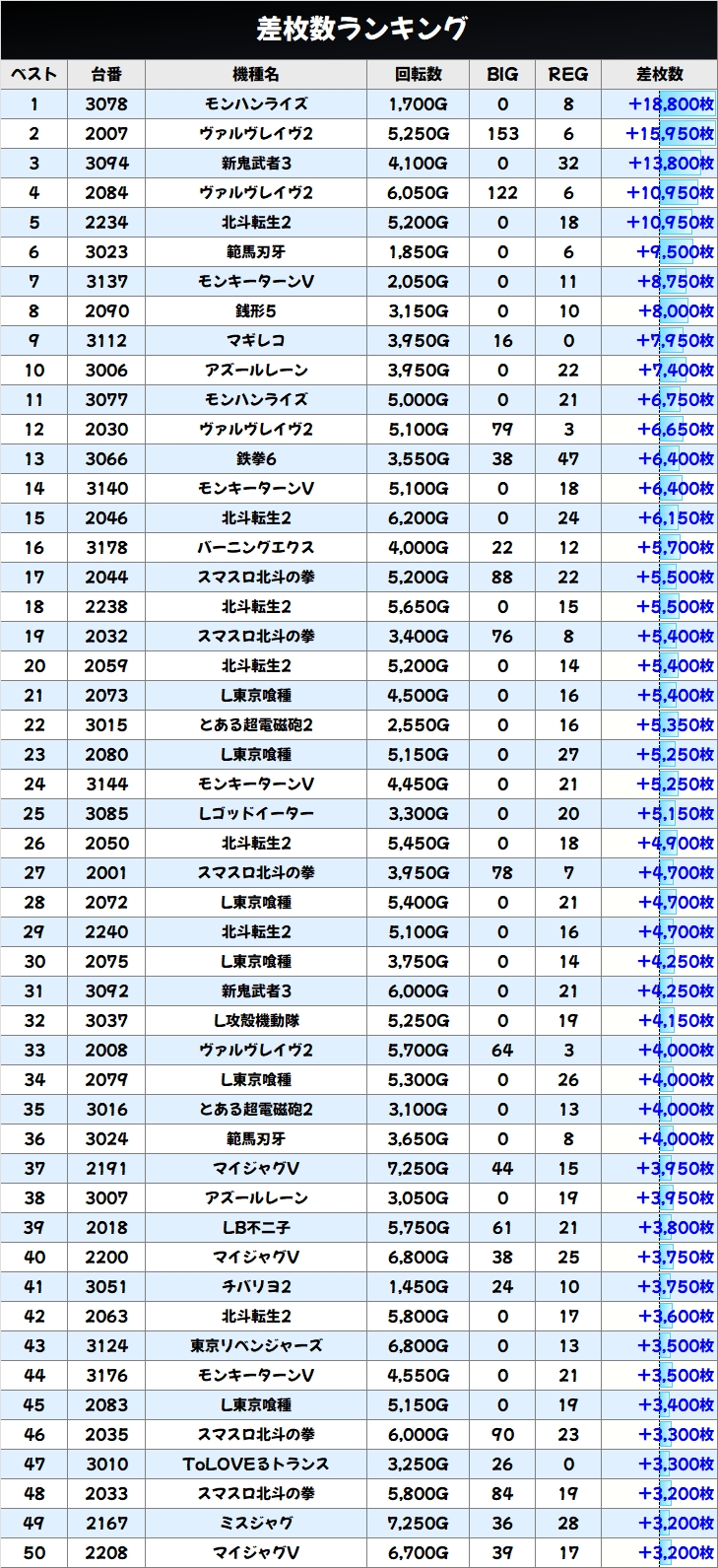 差枚数ランキング

| ベスト | 台番 | 機種名 | 回転数 | BIG | REG | 差枚数 |
|---|---|---|---|---|---|---|
| 1 | 3078 | モンハンライズ | 1,700G | 0 | 8 | +18,800枚 |
| 2 | 2007 | ヴァルヴレイヴ2 | 5,250G | 153 | 6 | +15,950枚 |
| 3 | 3094 | 新鬼武者3 | 4,100G | 0 | 32 | +13,800枚 |
| 4 | 2084 | ヴァルヴレイヴ2 | 6,050G | 122 | 6 | +10,950枚 |
| 5 | 2234 | 北斗転生2 | 5,200G | 0 | 18 | +10,950枚 |
| 6 | 3023 | 範馬刃牙 | 1,850G | 0 | 6 | +9,500枚 |
| 7 | 3137 | モンキーターンV | 2,050G | 0 | 11 | +8,750枚 |
| 8 | 2090 | 銭形5 | 3,150G | 0 | 10 | +8,000枚 |
| 9 | 3112 | マギレコ | 3,950G | 16 | 0 | +7,950枚 |
| 10 | 3006 | アズールレーン | 3,950G | 0 | 22 | +7,400枚 |
| 11 | 3077 | モンハンライズ | 5,000G | 0 | 21 | +6,750枚 |
| 12 | 2030 | ヴァルヴレイヴ2 | 5,100G | 79 | 3 | +6,650枚 |
| 13 | 3066 | 鉄拳6 | 3,550G | 38 | 47 | +6,400枚 |
| 14 | 3140 | モンキーターンV | 5,100G | 0 | 18 | +6,400枚 |
| 15 | 2046 | 北斗転生2 | 6,200G | 0 | 24 | +6,150枚 |
| 16 | 3178 | バーニングエクス | 4,000G | 22 | 12 | +5,700枚 |
| 17 | 2044 | スマスロ北斗の拳 | 5,200G | 88 | 22 | +5,500枚 |
| 18 | 2238 | 北斗転生2 | 5,650G | 0 | 15 | +5,500枚 |
| 19 | 2032 | スマスロ北斗の拳 | 3,400G | 76 | 8 | +5,400枚 |
| 20 | 2059 | 北斗転生2 | 5,200G | 0 | 14 | +5,400枚 |
| 21 | 2073 | L東京喰種 | 4,500G | 0 | 16 | +5,400枚 |
| 22 | 3015 | とある超電磁砲2 | 2,550G | 0 | 16 | +5,350枚 |
| 23 | 2080 | L東京喰種 | 5,150G | 0 | 27 | +5,250枚 |
| 24 | 3144 | モンキーターンV | 4,450G | 0 | 21 | +5,250枚 |
| 25 | 3085 | Lゴッドイーター | 3,300G | 0 | 20 | +5,150枚 |
| 26 | 2050 | 北斗転生2 | 5,450G | 0 | 18 | +4,900枚 |
| 27 | 2001 | スマスロ北斗の拳 | 3,950G | 78 | 7 | +4,700枚 |
| 28 | 2072 | L東京喰種 | 5,400G | 0 | 21 | +4,700枚 |
| 29 | 2240 | 北斗転生2 | 5,100G | 0 | 16 | +4,700枚 |
| 30 | 2075 | L東京喰種 | 3,750G | 0 | 14 | +4,250枚 |
| 31 | 3092 | 新鬼武者3 | 6,000G | 0 | 21 | +4,250枚 |
| 32 | 3037 | L攻殻機動隊 | 5,250G | 0 | 19 | +4,150枚 |
| 33 | 2008 | ヴァルヴレイヴ2 | 5,700G | 64 | 3 | +4,000枚 |
| 34 | 2079 | L東京喰種 | 5,300G | 0 | 26 | +4,000枚 |
| 35 | 3016 | とある超電磁砲2 | 3,100G | 0 | 13 | +4,000枚 |
| 36 | 3024 | 範馬刃牙 | 3,650G | 0 | 8 | +4,000枚 |
| 37 | 2191 | マイジャグV | 7,250G | 44 | 15 | +3,950枚 |
| 38 | 3007 | アズールレーン | 3,050G | 0 | 19 | +3,950枚 |
| 39 | 2018 | LB不二子 | 5,750G | 61 | 21 | +3,800枚 |
| 40 | 2200 | マイジャグV | 6,800G | 38 | 25 | +3,750枚 |
| 41 | 3051 | チバリヨ2 | 1,450G | 24 | 10 | +3,750枚 |
| 42 | 2063 | 北斗転生2 | 5,800G | 0 | 17 | +3,600枚 |
| 43 | 3124 | 東京リベンジャーズ | 6,800G | 0 | 13 | +3,500枚 |
| 44 | 3176 | モンキーターンV | 4,550G | 0 | 21 | +3,500枚 |
| 45 | 2083 | L東京喰種 | 5,150G | 0 | 19 | +3,400枚 |
| 46 | 2035 | スマスロ北斗の拳 | 6,000G | 90 | 23 | +3,300枚 |
| 47 | 3010 | ToLOVEるトランス | 3,250G | 26 | 0 | +3,300枚 |
| 48 | 2033 | スマスロ北斗の拳 | 5,800G | 84 | 19 | +3,200枚 |
| 49 | 2167 | ミスジャグ | 7,250G | 36 | 28 | +3,200枚 |
| 50 | 2208 | マイジャグV | 6,700G | 39 | 17 | +3,200枚 |